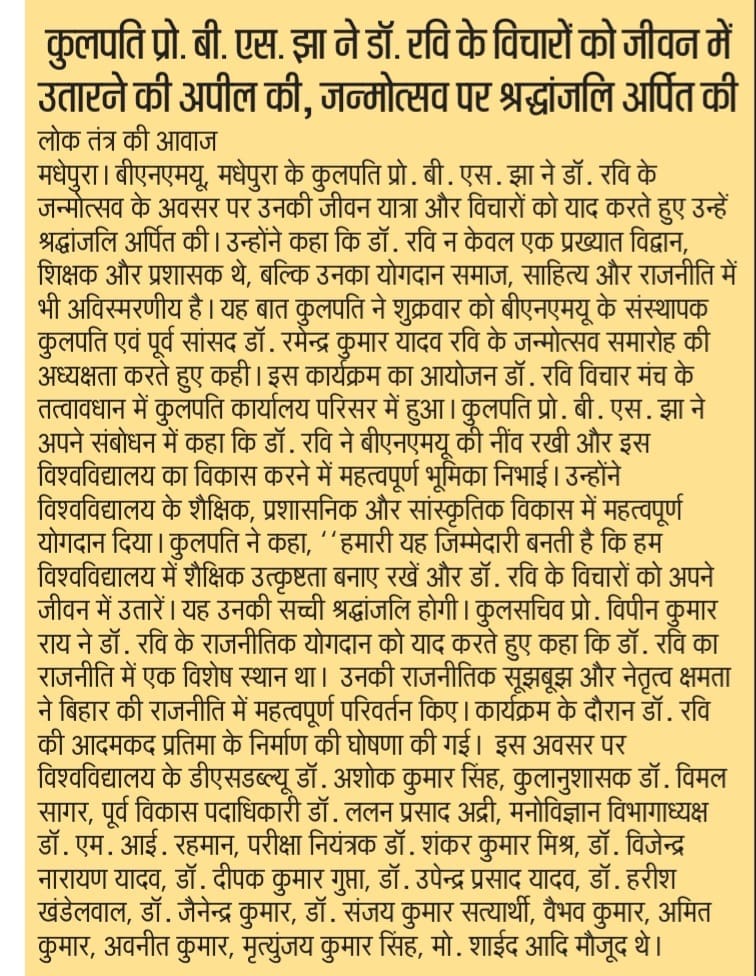 कुलपति प्रो. बी. एस. झा ने डॉ. रवि के विचारों को जीवन में उतारने की अपील की, जन्मोत्सव पर श्रद्धांजलि अर्पित की

लोक तंत्र की आवाज
मधेपुरा। बीएनएमयू, मधेपुरा के कुलपति प्रो. बी. एस. झा ने डॉ. रवि के जन्मोत्सव के अवसर पर उनकी जीवन यात्रा और विचारों को याद करते हुए उन्हें श्रद्धांजलि अर्पित की। उन्होंने कहा कि डॉ. रवि न केवल एक प्रख्यात विद्वान, शिक्षक और प्रशासक थे, बल्कि उनका योगदान समाज, साहित्य और राजनीति में भी अविस्मरणीय है। यह बात कुलपति ने शुक्रवार को बीएनएमयू के संस्थापक कुलपति एवं पूर्व सांसद डॉ. रमेन्द्र कुमार यादव रवि के जन्मोत्सव समारोह की अध्यक्षता करते हुए कही। इस कार्यक्रम का आयोजन डॉ. रवि विचार मंच के तत्वावधान में कुलपति कार्यालय परिसर में हुआ। कुलपति प्रो. बी. एस. झा ने अपने संबोधन में कहा कि डॉ. रवि ने बीएनएमयू की नींव रखी और इस विश्वविद्यालय का विकास करने में महत्वपूर्ण भूमिका निभाई। उन्होंने विश्वविद्यालय के शैक्षिक, प्रशासनिक और सांस्कृतिक विकास में महत्वपूर्ण योगदान दिया। कुलपति ने कहा, ''हमारी यह जिम्मेदारी बनती है कि हम विश्वविद्यालय में शैक्षिक उत्कृष्टता बनाए रखें और डॉ. रवि के विचारों को अपने जीवन में उतारें। यह उनकी सच्ची श्रद्धांजलि होगी। कुलसचिव प्रो. विपीन कुमार राय ने डॉ. रवि के राजनीतिक योगदान को याद करते हुए कहा कि डॉ. रवि का राजनीति में एक विशेष स्थान था। उनकी राजनीतिक सूझबूझ और नेतृत्व क्षमता ने बिहार की राजनीति में महत्वपूर्ण परिवर्तन किए। कार्यक्रम के दौरान डॉ. रवि की आदमकद प्रतिमा के निर्माण की घोषणा की गई। इस अवसर पर विश्वविद्यालय के डीएसडब्ल्यू डॉ. अशोक कुमार सिंह, कुलानुशासक डॉ. विमल सागर, पूर्व विकास पदाधिकारी डॉ. ललन प्रसाद अद्री, मनोविज्ञान विभागाध्यक्ष डॉ. एम. आई. रहमान, परीक्षा नियंत्रक डॉ. शंकर कुमार मिश्र, डॉ. विजेन्द्र नारायण यादव, डॉ. दीपक कुमार गुप्ता, डॉ. उपेन्द्र प्रसाद यादव, डॉ. हरीश खंडेलवाल, डॉ. जैनेन्द्र कुमार, डॉ. संजय कुमार सत्यार्थी, वैभव कुमार, अमित कुमार, अवनीत कुमार, मृत्युंजय कुमार सिंह, मो. शाईद आदि मौजूद थे।